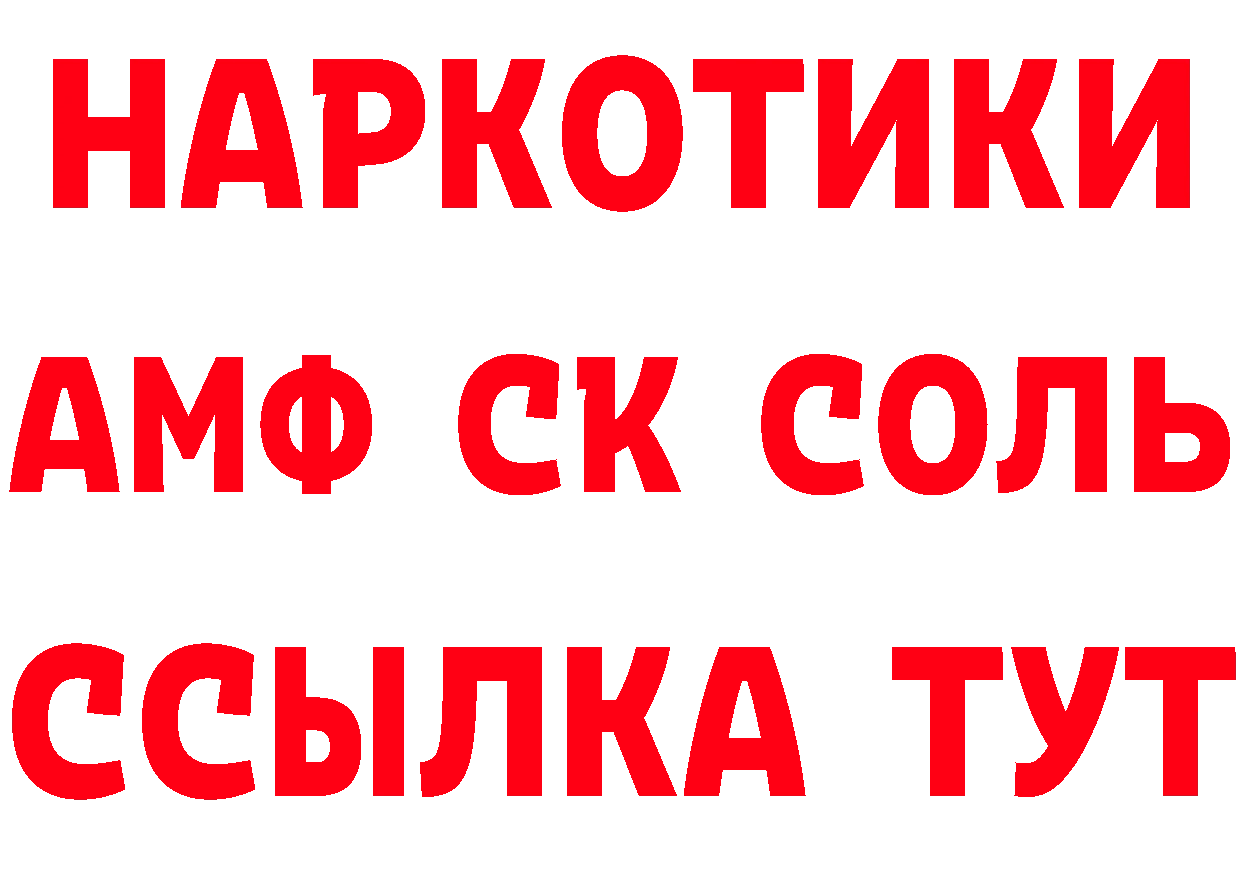 НАРКОТИКИ
АМФ СК СОЛЬ
ССЫЛКА ТУТ